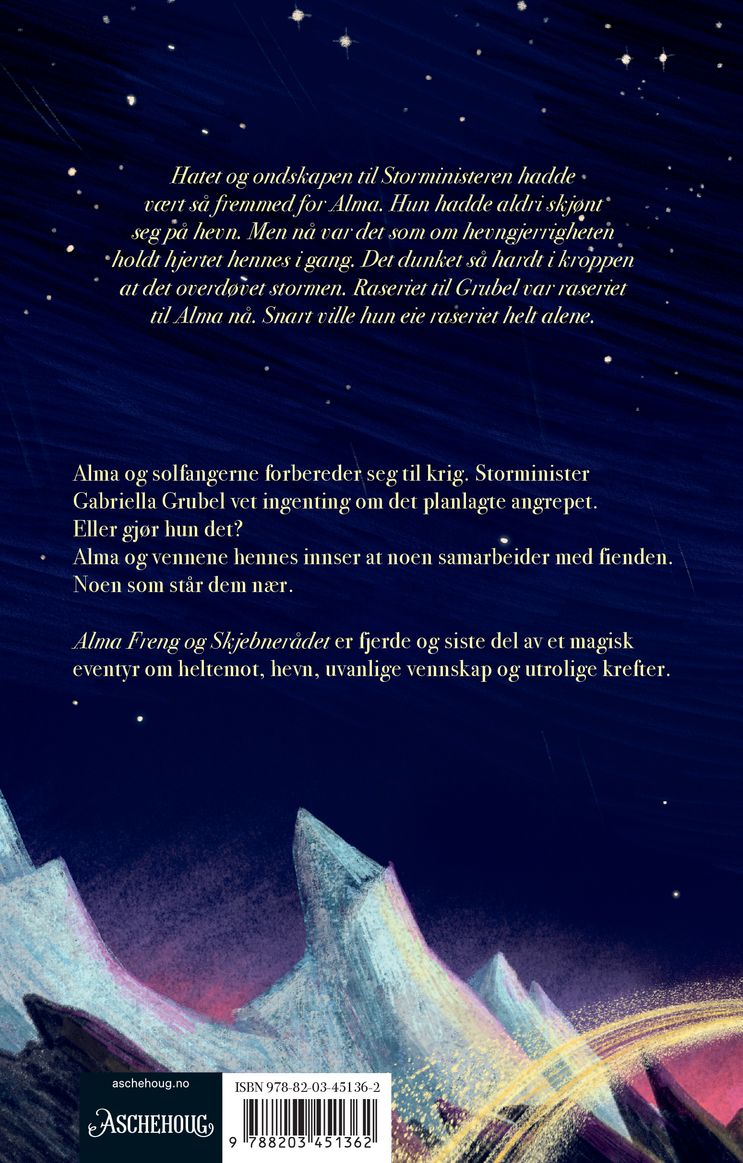 Hatet og ondskapen til Storministeren hadde vært så fremmed for Alma. Hun hadde aldri skjønt seg på hevn. Men nå var det som om hevngjerrigheten holdt hjertet hennes i gang. Det dunket så hardt i kroppen at det overdøvet stormen. Raseriet til Grubel var raseriet til Alma nå. Snart ville hun eie raseriet helt alene.

Alma og solfangerne forbereder seg til krig. Storminister Gabriella Grubel vet ingenting om det planlagte angrepet. Eller gjør hun det?
Alma og vennene hennes innser at noen samarbeider med fienden. Noen som står dem nær.

Alma Freng og Skjebnerådet er fjerde og siste del av et magisk eventyr om heltemot, hevn, uvanlige vennskap og utrolige krefter.

aschehoug.no
ASCHEHOUG

ISBN 978-82-03-45136-2
9 788203 451362